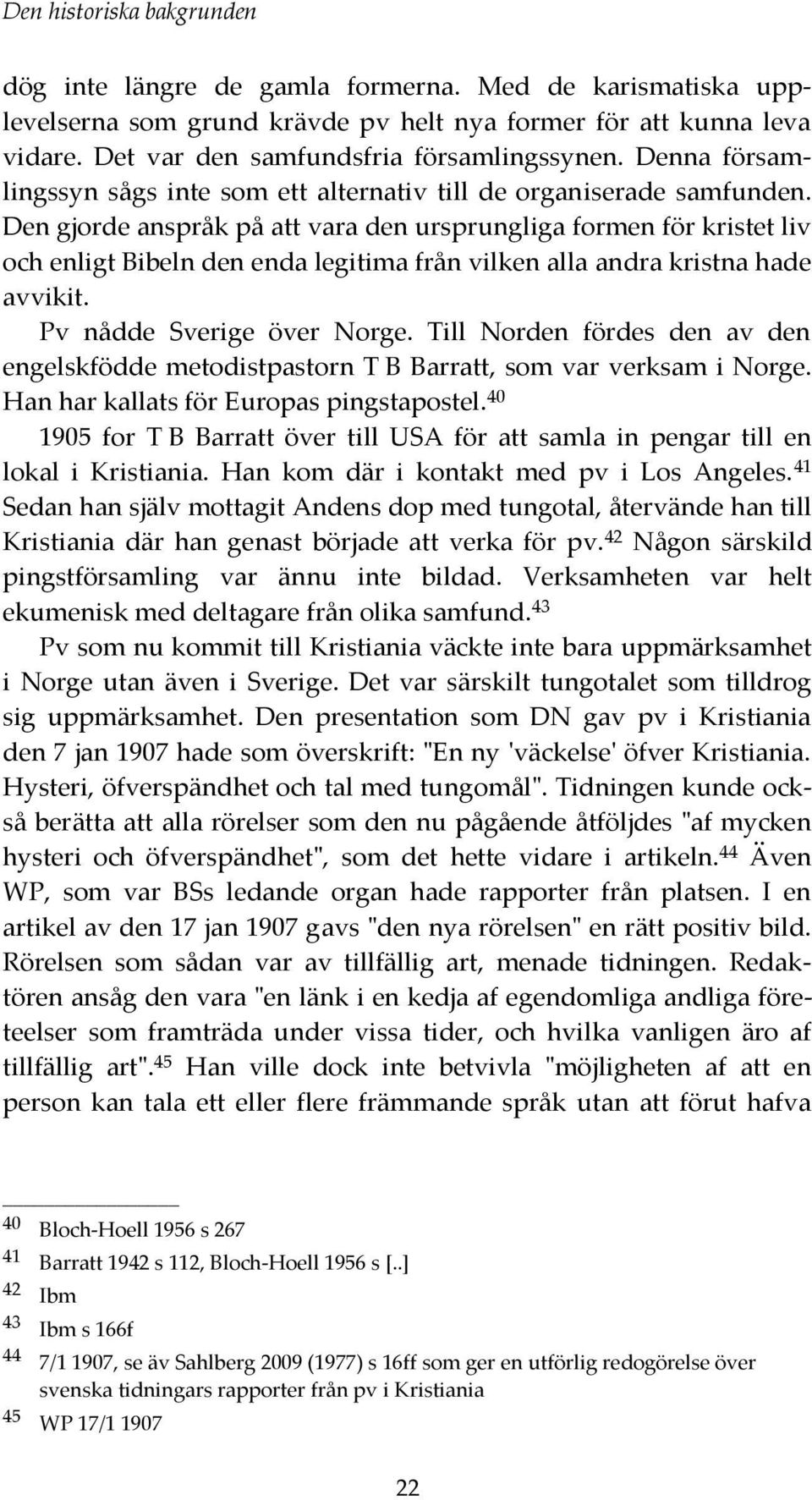 Den historiska bakgrunden

dög inte längre de gamla formerna. Med de karismatiska upplevelserna som grund krävde pv helt nya former för att kunna leva vidare. Det var den samfundsfria församlingssynen. Denna församlingssyn sågs inte som ett alternativ till de organiserade samfunden. Den gjorde anspråk på att vara den ursprungliga formen för kristet liv och enligt Bibeln den enda legitima från vilken alla andra kristna hade avvikit.

Pv nådde Sverige över Norge. Till Norden fördes den av den engelskfödde metodistpastorn T B Barratt, som var verksam i Norge. Han har kallats för Europas pingstapostel.$^{40}$

1905 for T B Barratt över till USA för att samla in pengar till en lokal i Kristiania. Han kom där i kontakt med pv i Los Angeles.$^{41}$ Sedan han själv mottagit Andens dop med tungotal, återvände han till Kristiania där han genast började att verka för pv.$^{42}$ Någon särskild pingstförsamling var ännu inte bildad. Verksamheten var helt ekumenisk med deltagare från olika samfund.$^{43}$

Pv som nu kommit till Kristiania väckte inte bara uppmärksamhet i Norge utan även i Sverige. Det var särskilt tungotalet som tilldrog sig uppmärksamhet. Den presentation som DN gav pv i Kristiania den 7 jan 1907 hade som överskrift: "En ny 'väckelse' öfver Kristiania. Hysteri, öfverspändhet och tal med tungomål". Tidningen kunde också berätta att alla rörelser som den nu pågående åtföljdes "af mycken hysteri och öfverspändhet", som det hette vidare i artikeln.$^{44}$ Även WP, som var BSs ledande organ hade rapporter från platsen. I en artikel av den 17 jan 1907 gavs "den nya rörelsen" en rätt positiv bild. Rörelsen som sådan var av tillfällig art, menade tidningen. Redaktören ansåg den vara "en länk i en kedja af egendomliga andliga företeelser som framträda under vissa tider, och hvilka vanligen äro af tillfällig art".$^{45}$ Han ville dock inte betvivla "möjligheten af att en person kan tala ett eller flere främmande språk utan att förut hafva

$^{40}$ Bloch-Hoell 1956 s 267
$^{41}$ Barratt 1942 s 112, Bloch-Hoell 1956 s [..]
$^{42}$ Ibm
$^{43}$ Ibm s 166f
$^{44}$ 7/1 1907, se äv Sahlberg 2009 (1977) s 16ff som ger en utförlig redogörelse över svenska tidningars rapporter från pv i Kristiania
$^{45}$ WP 17/1 1907

22